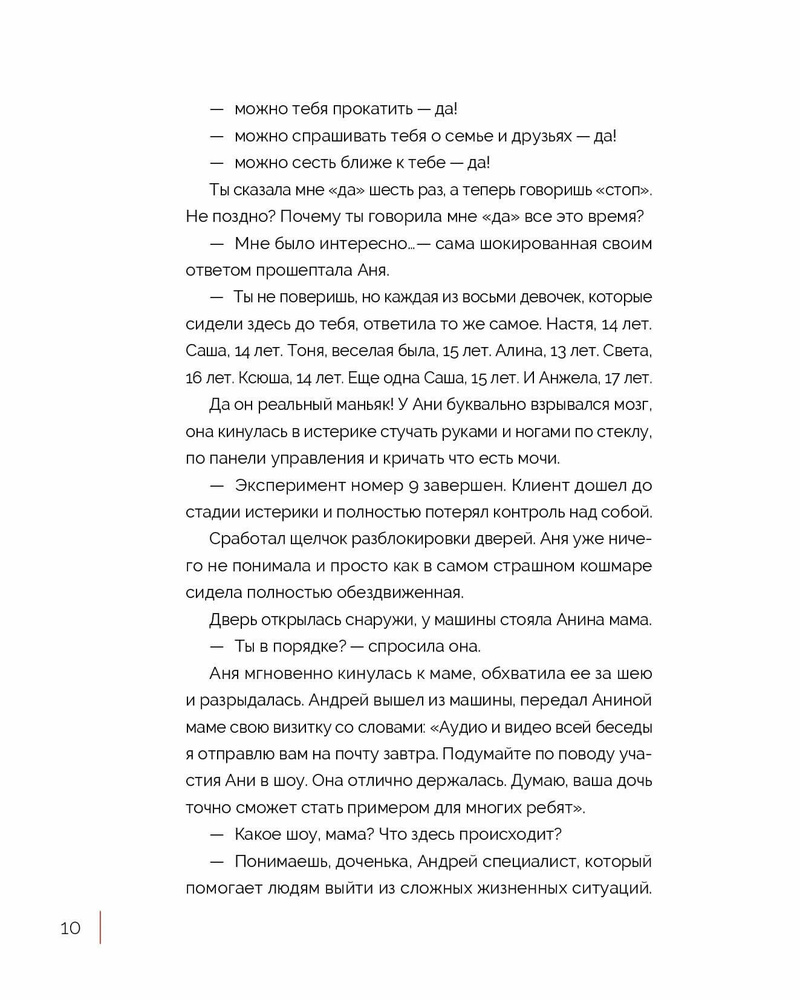 — можно тебя прокатить — да!

— можно спрашивать тебя о семье и друзьях — да!

— можно сесть ближе к тебе — да!

Ты сказала мне «да» шесть раз, а теперь говоришь «стоп». Не поздно? Почему ты говорила мне «да» все это время?

— Мне было интересно…— сама шокированная своим ответом прошептала Аня.

— Ты не поверишь, но каждая из восьми девочек, которые сидели здесь до тебя, ответила то же самое. Настя, 14 лет. Саша, 14 лет. Тоня, веселая была, 15 лет. Алина, 13 лет. Света, 16 лет. Ксюша, 14 лет. Еще одна Саша, 15 лет. И Анжела, 17 лет.

Да он реальный маньяк! У Ани буквально взрывался мозг, она кинулась в истерике стучать руками и ногами по стеклу, по панели управления и кричать что есть мочи.

— Эксперимент номер 9 завершен. Клиент дошел до стадии истерики и полностью потерял контроль над собой.

Сработал щелчок разблокировки дверей. Аня уже ничего не понимала и просто как в самом страшном кошмаре сидела полностью обездвиженная.

Дверь открылась снаружи, у машины стояла Анина мама.

— Ты в порядке? — спросила она.

Аня мгновенно кинулась к маме, обхватила ее за шею и разрыдалась. Андрей вышел из машины, передал Аниной маме свою визитку со словами: «Аудио и видео всей беседы я отправлю вам на почту завтра. Подумайте по поводу участия Ани в шоу. Она отлично держалась. Думаю, ваша дочь точно сможет стать примером для многих ребят».

— Какое шоу, мама? Что здесь происходит?

— Понимаешь, доченька, Андрей специалист, который помогает людям выйти из сложных жизненных ситуаций.

10